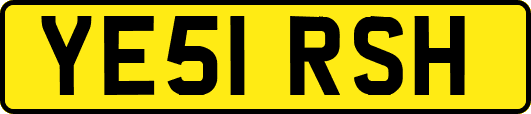 YE51 RSH